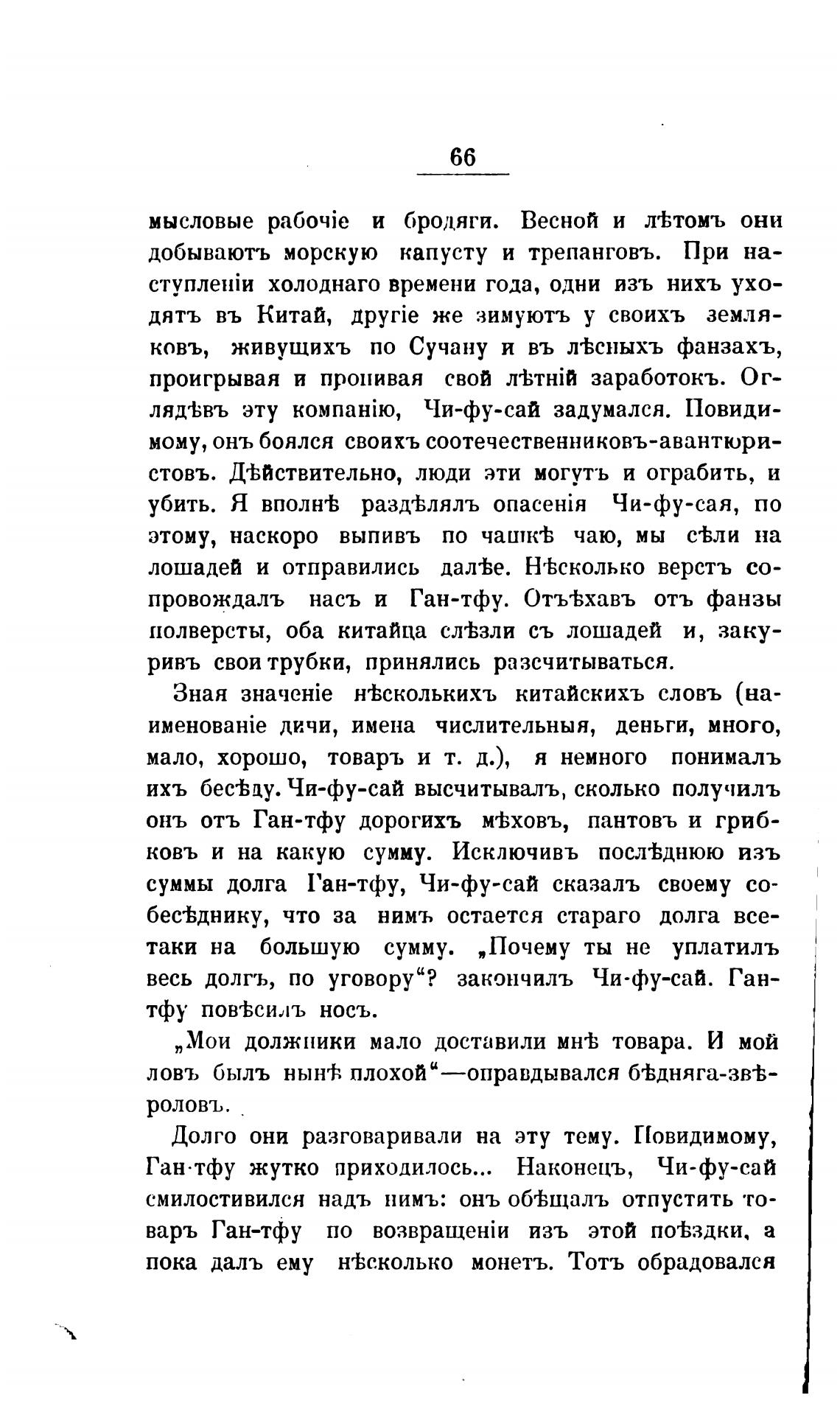 66

мысловые рабочіе и бродяги. Весной и лѣтомъ они добываютъ морскую капусту и трепанговъ. При наступленіи холоднаго времени года, одни изъ нихъ уходятъ въ Китай, другіе же зимуютъ у своихъ земляковъ, живущихъ по Сучану и въ лѣсныхъ фанзахъ, проигрывая и пропивая свой лѣтній заработокъ. Оглядѣвъ эту компанію, Чи-фу-сай задумался. Повидимому, онъ боялся своихъ соотечественниковъ-авантюристовъ. Дѣйствительно, люди эти могутъ и ограбить, и убить. Я вполнѣ раздѣлялъ опасенія Чи-фу-сая, по этому, наскоро выпивъ по чашкѣ чаю, мы сѣли на лошадей и отправились далѣе. Нѣсколько верстъ сопровождалъ насъ и Ган-тфу. Отъѣхавъ отъ фанзы полверсты, оба китайца слѣзли съ лошадей и, закуривъ свои трубки, принялись разсчитываться.

Зная значеніе нѣсколькихъ китайскихъ словъ (наименованіе дичи, имена числительныя, деньги, много, мало, хорошо, товаръ и т. д.), я немного понималъ ихъ бесѣду. Чи-фу-сай высчитывалъ, сколько получилъ онъ отъ Ган-тфу дорогихъ мѣховъ, пантовъ и грибковъ и на какую сумму. Исключивъ послѣднюю изъ суммы долга Ган-тфу, Чи-фу-сай сказалъ своему собесѣднику, что за нимъ остается стараго долга все-таки на большую сумму. „Почему ты не уплатилъ весь долгъ, по уговору“? закончилъ Чи-фу-сай. Ган-тфу повѣсилъ носъ.

„Мои должники мало доставили мнѣ товара. И мой ловъ былъ нынѣ плохой“—оправдывался бѣдняга-звѣроловъ.

Долго они разговаривали на эту тему. Повидимому, Ган-тфу жутко приходилось... Наконецъ, Чи-фу-сай смилостивился надъ нимъ: онъ обѣщалъ отпустить товаръ Ган-тфу по возвращеніи изъ этой поѣздки, а пока далъ ему нѣсколько монетъ. Тотъ обрадовался